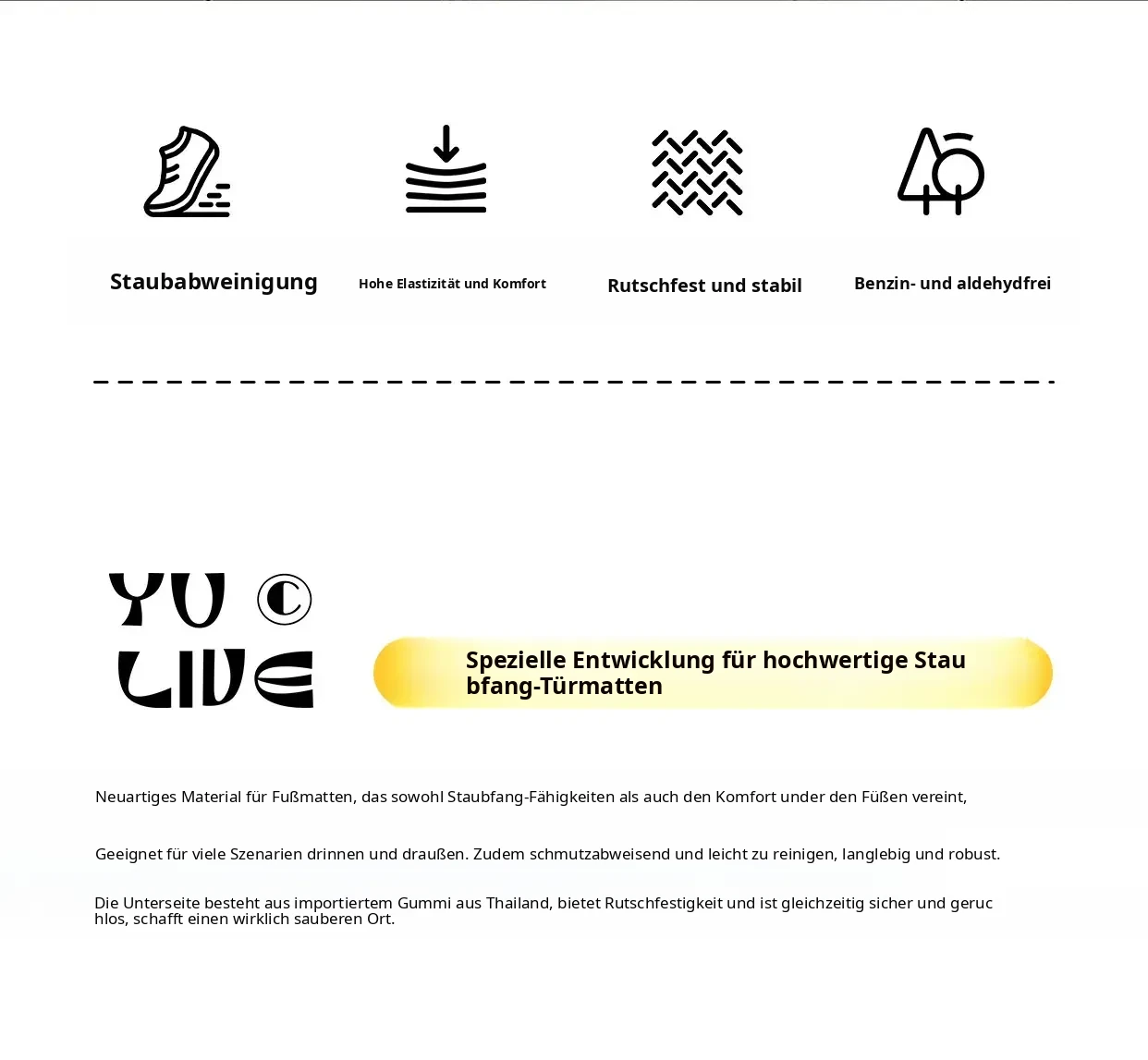 Staubabweinigung

Hohe Elastizität und Komfort

Rutschfest und stabil

Benzin- und aldehydfrei

YU ©
LIVE

Spezielle Entwicklung für hochwertige Staubfang-Türmatten

Neuartiges Material für Fußmatten, das sowohl Staubfang-Fähigkeiten als auch den Komfort under den Füßen vereint,

Geeignet für viele Szenarien drinnen und draußen. Zudem schmutzabweisend und leicht zu reinigen, langlebig und robust.

Die Unterseite besteht aus importiertem Gummi aus Thailand, bietet Rutschfestigkeit und ist gleichzeitig sicher und geruchlos, schafft einen wirklich sauberen Ort.